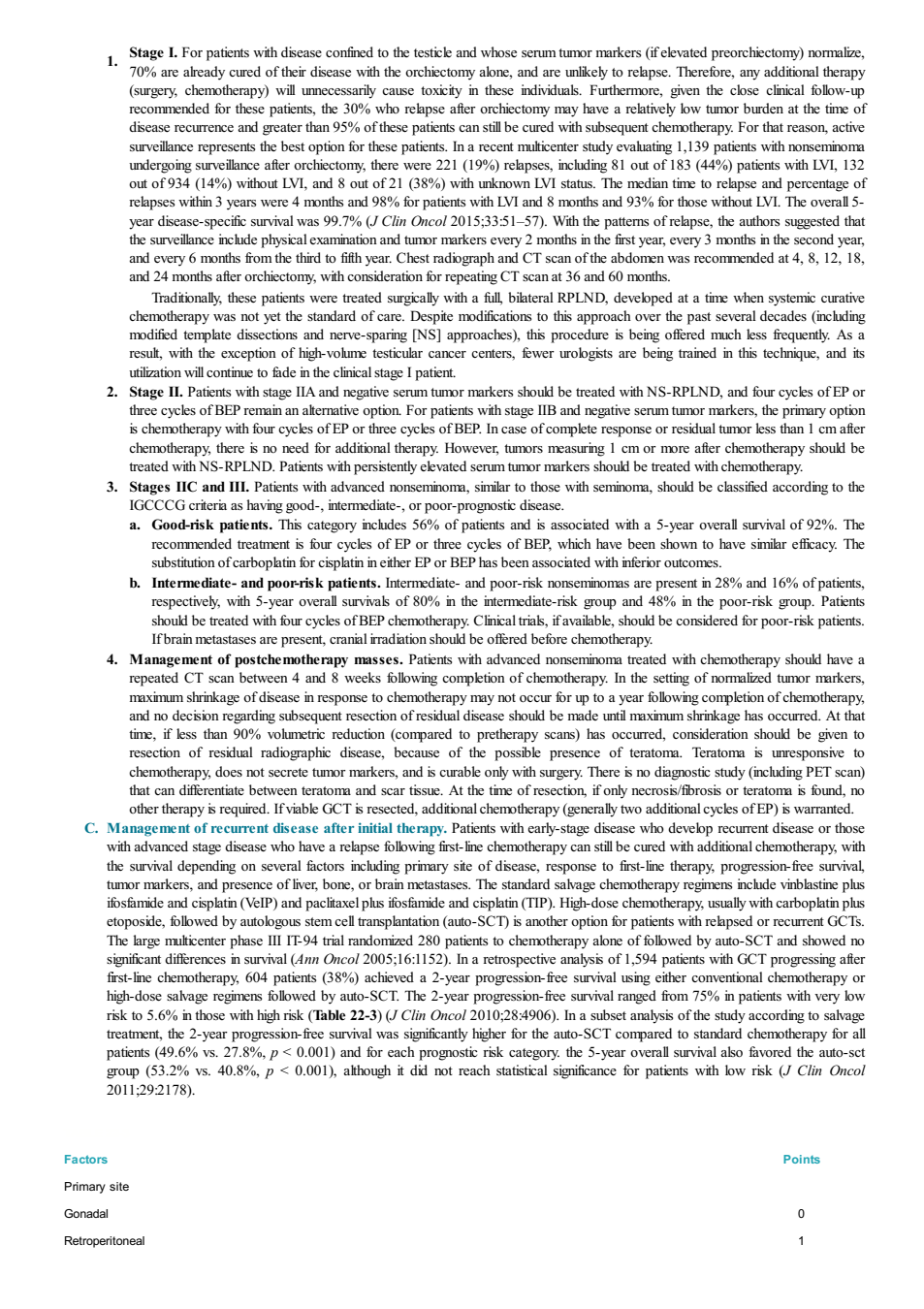 1. Stage I. For patients with disease confined to the testicle and whose serum tumor markers (if elevated preorchiectomy) normalize, 70% are already cured of their disease with the orchiectomy alone, and are unlikely to relapse. Therefore, any additional therapy (surgery, chemotherapy) will unnecessarily cause toxicity in these individuals. Furthermore, given the close clinical follow-up recommended for these patients, the 30% who relapse after orchiectomy may have a relatively low tumor burden at the time of disease recurrence and greater than 95% of these patients can still be cured with subsequent chemotherapy. For that reason, active surveillance represents the best option for these patients. In a recent multicenter study evaluating 1,139 patients with nonseminoma undergoing surveillance after orchiectomy, there were 221 (19%) relapses, including 81 out of 183 (44%) patients with LVI, 132 out of 934 (14%) without LVI, and 8 out of 21 (38%) with unknown LVI status. The median time to relapse and percentage of relapses within 3 years were 4 months and 98% for patients with LVI and 8 months and 93% for those without LVI. The overall 5-year disease-specific survival was 99.7% (J Clin Oncol 2015;33:51–57). With the patterns of relapse, the authors suggested that the surveillance include physical examination and tumor markers every 2 months in the first year, every 3 months in the second year, and every 6 months from the third to fifth year. Chest radiograph and CT scan of the abdomen was recommended at 4, 8, 12, 18, and 24 months after orchiectomy, with consideration for repeating CT scan at 36 and 60 months.

Traditionally, these patients were treated surgically with a full, bilateral RPLND, developed at a time when systemic curative chemotherapy was not yet the standard of care. Despite modifications to this approach over the past several decades (including modified template dissections and nerve-sparing [NS] approaches), this procedure is being offered much less frequently. As a result, with the exception of high-volume testicular cancer centers, fewer urologists are being trained in this technique, and its utilization will continue to fade in the clinical stage I patient.

2. Stage II. Patients with stage IIA and negative serum tumor markers should be treated with NS-RPLND, and four cycles of EP or three cycles of BEP remain an alternative option. For patients with stage IIB and negative serum tumor markers, the primary option is chemotherapy with four cycles of EP or three cycles of BEP. In case of complete response or residual tumor less than 1 cm after chemotherapy, there is no need for additional therapy. However, tumors measuring 1 cm or more after chemotherapy should be treated with NS-RPLND. Patients with persistently elevated serum tumor markers should be treated with chemotherapy.

3. Stages IIC and III. Patients with advanced nonseminoma, similar to those with seminoma, should be classified according to the IGCCCG criteria as having good-, intermediate-, or poor-prognostic disease.

a. Good-risk patients. This category includes 56% of patients and is associated with a 5-year overall survival of 92%. The recommended treatment is four cycles of EP or three cycles of BEP, which have been shown to have similar efficacy. The substitution of carboplatin for cisplatin in either EP or BEP has been associated with inferior outcomes.

b. Intermediate- and poor-risk patients. Intermediate- and poor-risk nonseminomas are present in 28% and 16% of patients, respectively, with 5-year overall survivals of 80% in the intermediate-risk group and 48% in the poor-risk group. Patients should be treated with four cycles of BEP chemotherapy. Clinical trials, if available, should be considered for poor-risk patients. If brain metastases are present, cranial irradiation should be offered before chemotherapy.

4. Management of postchemotherapy masses. Patients with advanced nonseminoma treated with chemotherapy should have a repeated CT scan between 4 and 8 weeks following completion of chemotherapy. In the setting of normalized tumor markers, maximum shrinkage of disease in response to chemotherapy may not occur for up to a year following completion of chemotherapy, and no decision regarding subsequent resection of residual disease should be made until maximum shrinkage has occurred. At that time, if less than 90% volumetric reduction (compared to pretherapy scans) has occurred, consideration should be given to resection of residual radiographic disease, because of the possible presence of teratoma. Teratoma is unresponsive to chemotherapy, does not secrete tumor markers, and is curable only with surgery. There is no diagnostic study (including PET scan) that can differentiate between teratoma and scar tissue. At the time of resection, if only necrosis/fibrosis or teratoma is found, no other therapy is required. If viable GCT is resected, additional chemotherapy (generally two additional cycles of EP) is warranted.

C. Management of recurrent disease after initial therapy. Patients with early-stage disease who develop recurrent disease or those with advanced stage disease who have a relapse following first-line chemotherapy can still be cured with additional chemotherapy, with the survival depending on several factors including primary site of disease, response to first-line therapy, progression-free survival, tumor markers, and presence of liver, bone, or brain metastases. The standard salvage chemotherapy regimens include vinblastine plus ifosfamide and cisplatin (VeIP) and paclitaxel plus ifosfamide and cisplatin (TIP). High-dose chemotherapy, usually with carboplatin plus etoposide, followed by autologous stem cell transplantation (auto-SCT) is another option for patients with relapsed or recurrent GCTs. The large multicenter phase III IT-94 trial randomized 280 patients to chemotherapy alone of followed by auto-SCT and showed no significant differences in survival (Ann Oncol 2005;16:1152). In a retrospective analysis of 1,594 patients with GCT progressing after first-line chemotherapy, 604 patients (38%) achieved a 2-year progression-free survival using either conventional chemotherapy or high-dose salvage regimens followed by auto-SCT. The 2-year progression-free survival ranged from 75% in patients with very low risk to 5.6% in those with high risk (Table 22-3) (J Clin Oncol 2010;28:4906). In a subset analysis of the study according to salvage treatment, the 2-year progression-free survival was significantly higher for the auto-SCT compared to standard chemotherapy for all patients (49.6% vs. 27.8%, $p < 0.001$) and for each prognostic risk category. the 5-year overall survival also favored the auto-sct group (53.2% vs. 40.8%, $p < 0.001$), although it did not reach statistical significance for patients with low risk (J Clin Oncol 2011;29:2178).

| Factors | Points |
|---|---|
| Primary site | |
| Gonadal | 0 |
| Retroperitoneal | 1 |